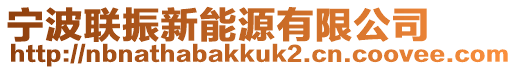 宁波联振新能源有限公司
http://nbnathabakkuk2.cn.coovee.com